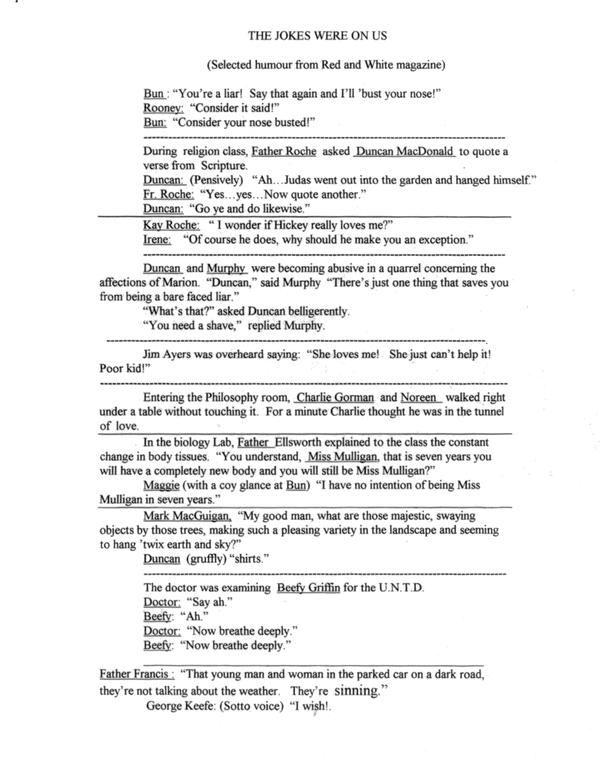 THE JOKES WERE ON US

(Selected humour from Red and White magazine)

Bun : "You're a liar! Say that again and I'll 'bust your nose!"
Rooney: "Consider it said!"
Bun: "Consider your nose busted!"

During religion class, Father Roche asked Duncan MacDonald to quote a verse from Scripture.
Duncan: (Pensively) "Ah…Judas went out into the garden and hanged himself."
Fr. Roche: "Yes…yes…Now quote another."
Duncan: "Go ye and do likewise."

Kay Roche: " I wonder if Hickey really loves me?"
Irene: "Of course he does, why should he make you an exception."

Duncan and Murphy were becoming abusive in a quarrel concerning the affections of Marion. "Duncan," said Murphy "There's just one thing that saves you from being a bare faced liar."
"What's that?" asked Duncan belligerently.
"You need a shave," replied Murphy.

Jim Ayers was overheard saying: "She loves me! She just can't help it! Poor kid!"

Entering the Philosophy room, Charlie Gorman and Noreen walked right under a table without touching it. For a minute Charlie thought he was in the tunnel of love.

In the biology Lab, Father Ellsworth explained to the class the constant change in body tissues. "You understand, Miss Mulligan, that is seven years you will have a completely new body and you will still be Miss Mulligan?"
Maggie (with a coy glance at Bun) "I have no intention of being Miss Mulligan in seven years."

Mark MacGuigan, "My good man, what are those majestic, swaying objects by those trees, making such a pleasing variety in the landscape and seeming to hang 'twix earth and sky?"
Duncan (gruffly) "shirts."

The doctor was examining Beefy Griffin for the U.N.T.D.
Doctor: "Say ah."
Beefy: "Ah."
Doctor: "Now breathe deeply."
Beefy: "Now breathe deeply."

Father Francis : "That young man and woman in the parked car on a dark road, they're not talking about the weather. They're sinning."
George Keefe: (Sotto voice) "I wish!.